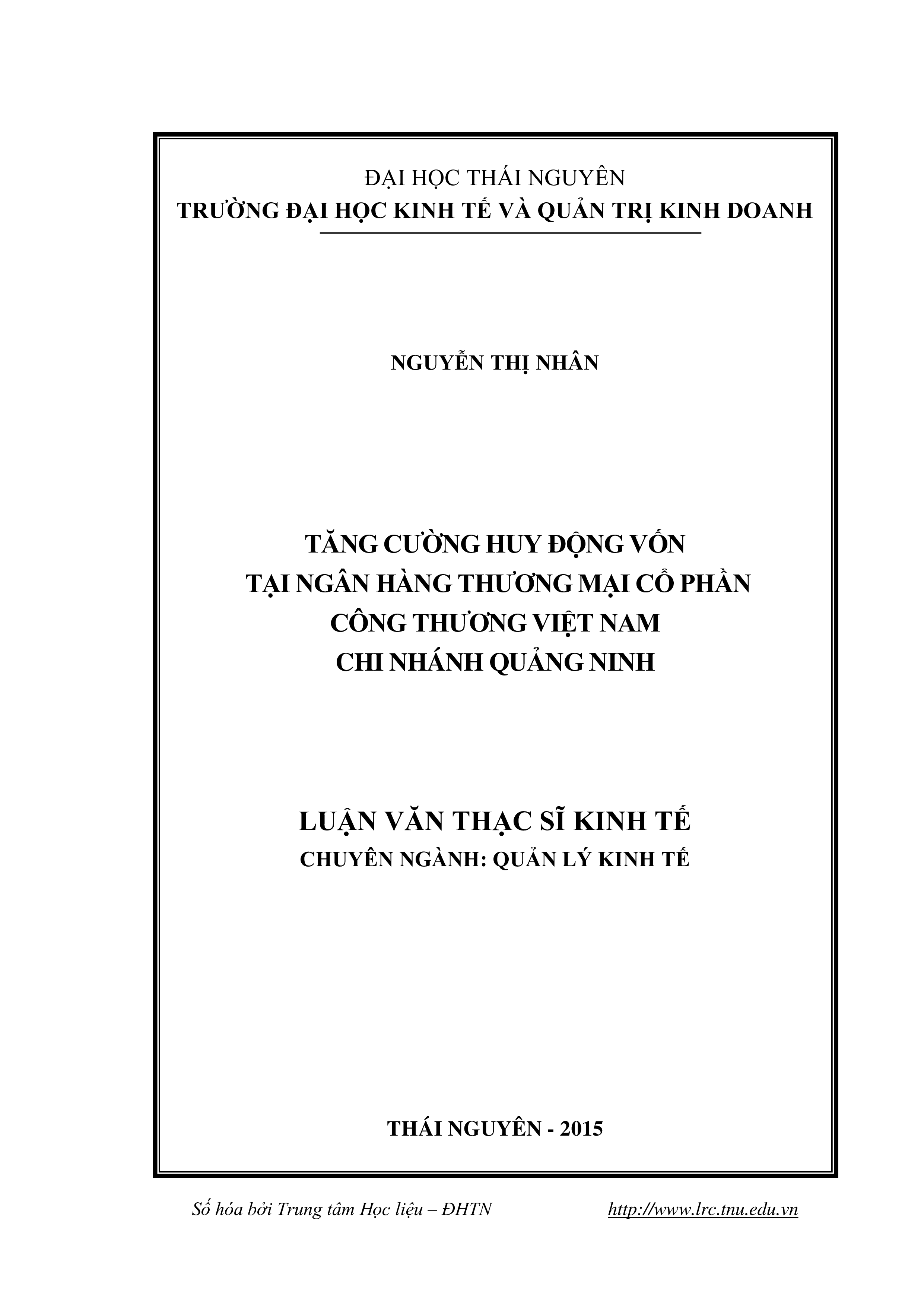 ĐẠI HỌC THÁI NGUYÊN
TRƯỜNG ĐẠI HỌC KINH TẾ VÀ QUẢN TRỊ KINH DOANH

NGUYỄN THỊ NHÂN

TĂNG CƯỜNG HUY ĐỘNG VỐN
TẠI NGÂN HÀNG THƯƠNG MẠI CỔ PHẦN
CÔNG THƯƠNG VIỆT NAM
CHI NHÁNH QUẢNG NINH

LUẬN VĂN THẠC SĨ KINH TẾ
CHUYÊN NGÀNH: QUẢN LÝ KINH TẾ

THÁI NGUYÊN - 2015

Số hóa bởi Trung tâm Học liệu – ĐHTN http://www.lrc.tnu.edu.vn